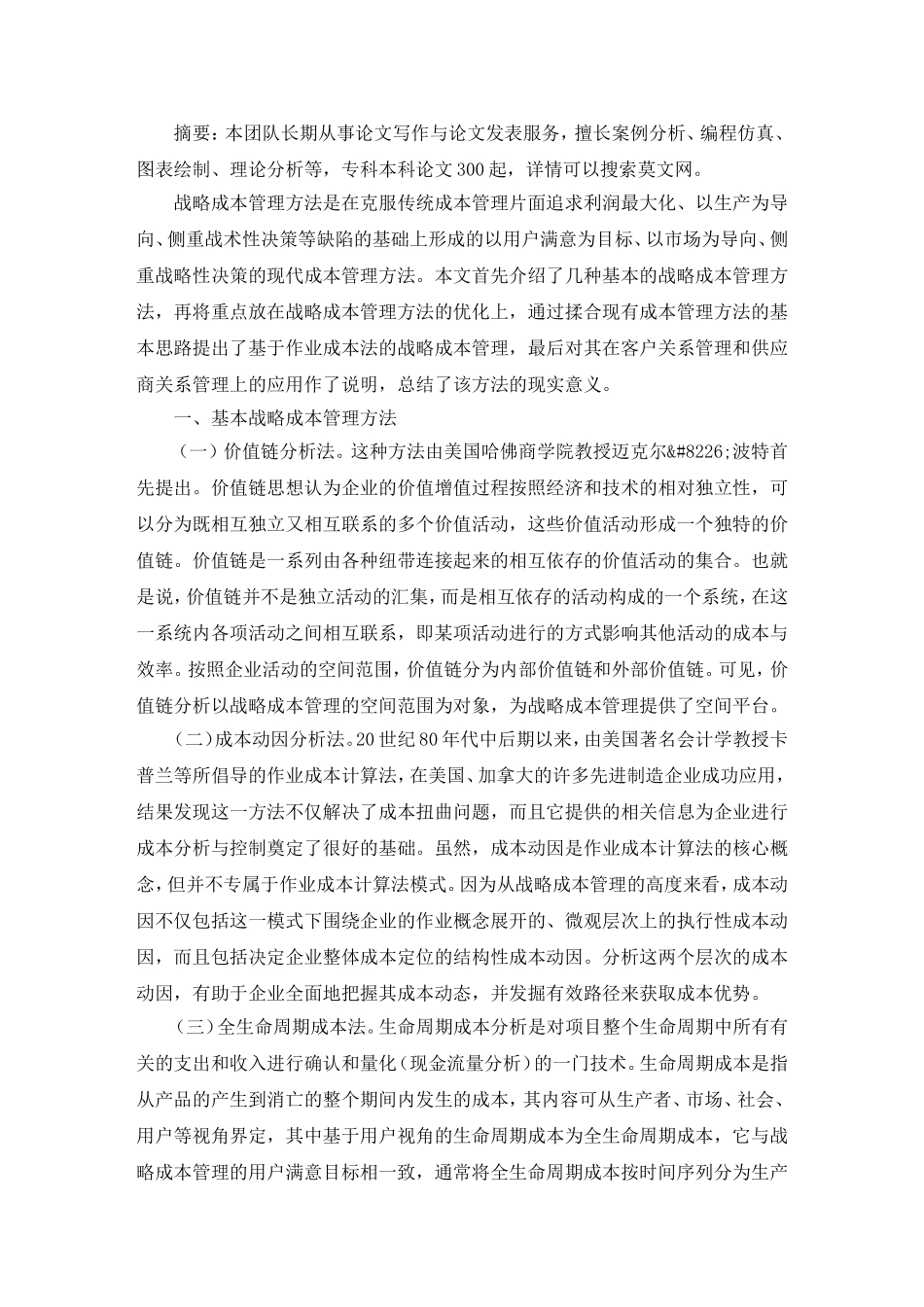 摘要：本团队长期从事论文写作与论文发表服务，擅长案例分析、编程仿真、图表绘制、理论分析等，专科本科论文300起，详情可以搜索莫文网。

战略成本管理方法是在克服传统成本管理片面追求利润最大化、以生产为导向、侧重战术性决策等缺陷的基础上形成的以用户满意为目标、以市场为导向、侧重战略性决策的现代成本管理方法。本文首先介绍了几种基本的战略成本管理方法，再将重点放在战略成本管理方法的优化上，通过揉合现有成本管理方法的基本思路提出了基于作业成本法的战略成本管理，最后对其在客户关系管理和供应商关系管理上的应用作了说明，总结了该方法的现实意义。

一、基本战略成本管理方法

（一）价值链分析法。这种方法由美国哈佛商学院教授迈克尔&#8226;波特首先提出。价值链思想认为企业的价值增值过程按照经济和技术的相对独立性，可以分为既相互独立又相互联系的多个价值活动，这些价值活动形成一个独特的价值链。价值链是一系列由各种纽带连接起来的相互依存的价值活动的集合。也就是说，价值链并不是独立活动的汇集，而是相互依存的活动构成的一个系统，在这一系统内各项活动之间相互联系，即某项活动进行的方式影响其他活动的成本与效率。按照企业活动的空间范围，价值链分为内部价值链和外部价值链。可见，价值链分析以战略成本管理的空间范围为对象，为战略成本管理提供了空间平台。

（二）成本动因分析法。20世纪80年代中后期以来，由美国著名会计学教授卡普兰等所倡导的作业成本计算法，在美国、加拿大的许多先进制造企业成功应用，结果发现这一方法不仅解决了成本扭曲问题，而且它提供的相关信息为企业进行成本分析与控制奠定了很好的基础。虽然，成本动因是作业成本计算法的核心概念，但并不专属于作业成本计算法模式。因为从战略成本管理的高度来看，成本动因不仅包括这一模式下围绕企业的作业概念展开的、微观层次上的执行性成本动因，而且包括决定企业整体成本定位的结构性成本动因。分析这两个层次的成本动因，有助于企业全面地把握其成本动态，并发掘有效路径来获取成本优势。

（三）全生命周期成本法。生命周期成本分析是对项目整个生命周期中所有有关的支出和收入进行确认和量化（现金流量分析）的一门技术。生命周期成本是指从产品的产生到消亡的整个期间内发生的成本，其内容可从生产者、市场、社会、用户等视角界定，其中基于用户视角的生命周期成本为全生命周期成本，它与战略成本管理的用户满意目标相一致，通常将全生命周期成本按时间序列分为生产